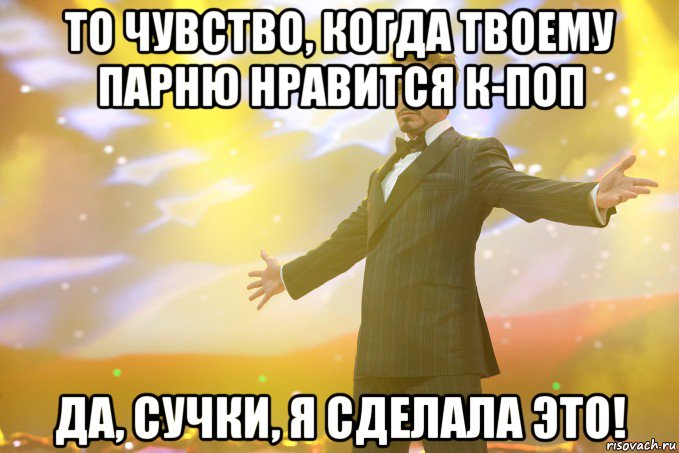 ТО ЧУВСТВО, КОГДА ТВОЕМУ ПАРНЮ НРАВИТСЯ К-ПОП

ДА, СУЧКИ, Я СДЕЛАЛА ЭТО!

risovach.ru